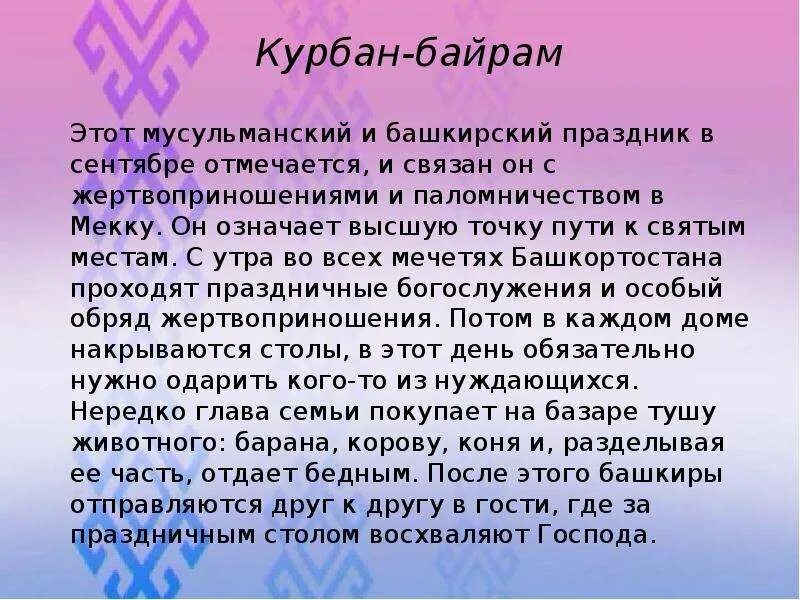 Курбан-байрам

Этот мусульманский и башкирский праздник в сентябре отмечается, и связан он с жертвоприношениями и паломничеством в Мекку. Он означает высшую точку пути к святым местам. С утра во всех мечетях Башкортостана проходят праздничные богослужения и особый обряд жертвоприношения. Потом в каждом доме накрываются столы, в этот день обязательно нужно одарить кого-то из нуждающихся. Нередко глава семьи покупает на базаре тушу животного: барана, корову, коня и, разделывая ее часть, отдает бедным. После этого башкиры отправляются друг к другу в гости, где за праздничным столом восхваляют Господа.